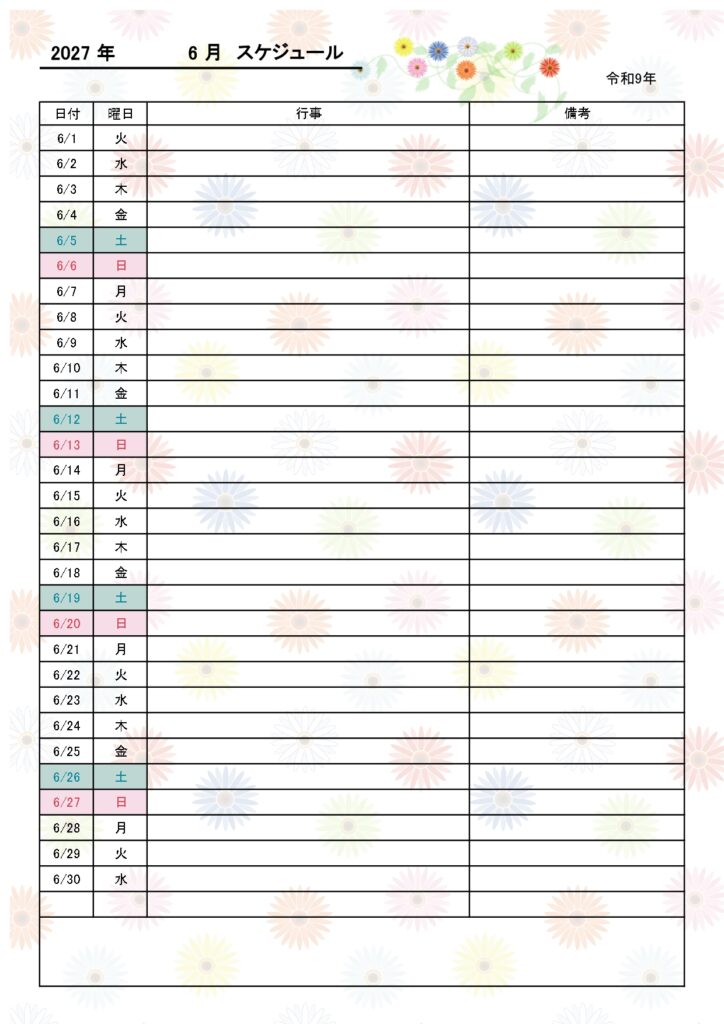 2027 年　　6 月 スケジュール

令和9年

| 日付 | 曜日 | 行事 | 備考 |
|---|---|---|---|
| 6/1 | 火 | | |
| 6/2 | 水 | | |
| 6/3 | 木 | | |
| 6/4 | 金 | | |
| 6/5 | 土 | | |
| 6/6 | 日 | | |
| 6/7 | 月 | | |
| 6/8 | 火 | | |
| 6/9 | 水 | | |
| 6/10 | 木 | | |
| 6/11 | 金 | | |
| 6/12 | 土 | | |
| 6/13 | 日 | | |
| 6/14 | 月 | | |
| 6/15 | 火 | | |
| 6/16 | 水 | | |
| 6/17 | 木 | | |
| 6/18 | 金 | | |
| 6/19 | 土 | | |
| 6/20 | 日 | | |
| 6/21 | 月 | | |
| 6/22 | 火 | | |
| 6/23 | 水 | | |
| 6/24 | 木 | | |
| 6/25 | 金 | | |
| 6/26 | 土 | | |
| 6/27 | 日 | | |
| 6/28 | 月 | | |
| 6/29 | 火 | | |
| 6/30 | 水 | | |
| | | | |